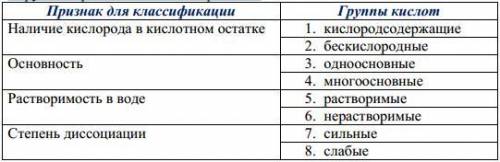 | Признак для классификации | Группы кислот |
|---|---|
| Наличие кислорода в кислотном остатке | 1. кислородсодержащие |
| | 2. бескислородные |
| Основность | 3. одноосновные |
| | 4. многоосновные |
| Растворимость в воде | 5. растворимые |
| | 6. нерастворимые |
| Степень диссоциации | 7. сильные |
| | 8. слабые |